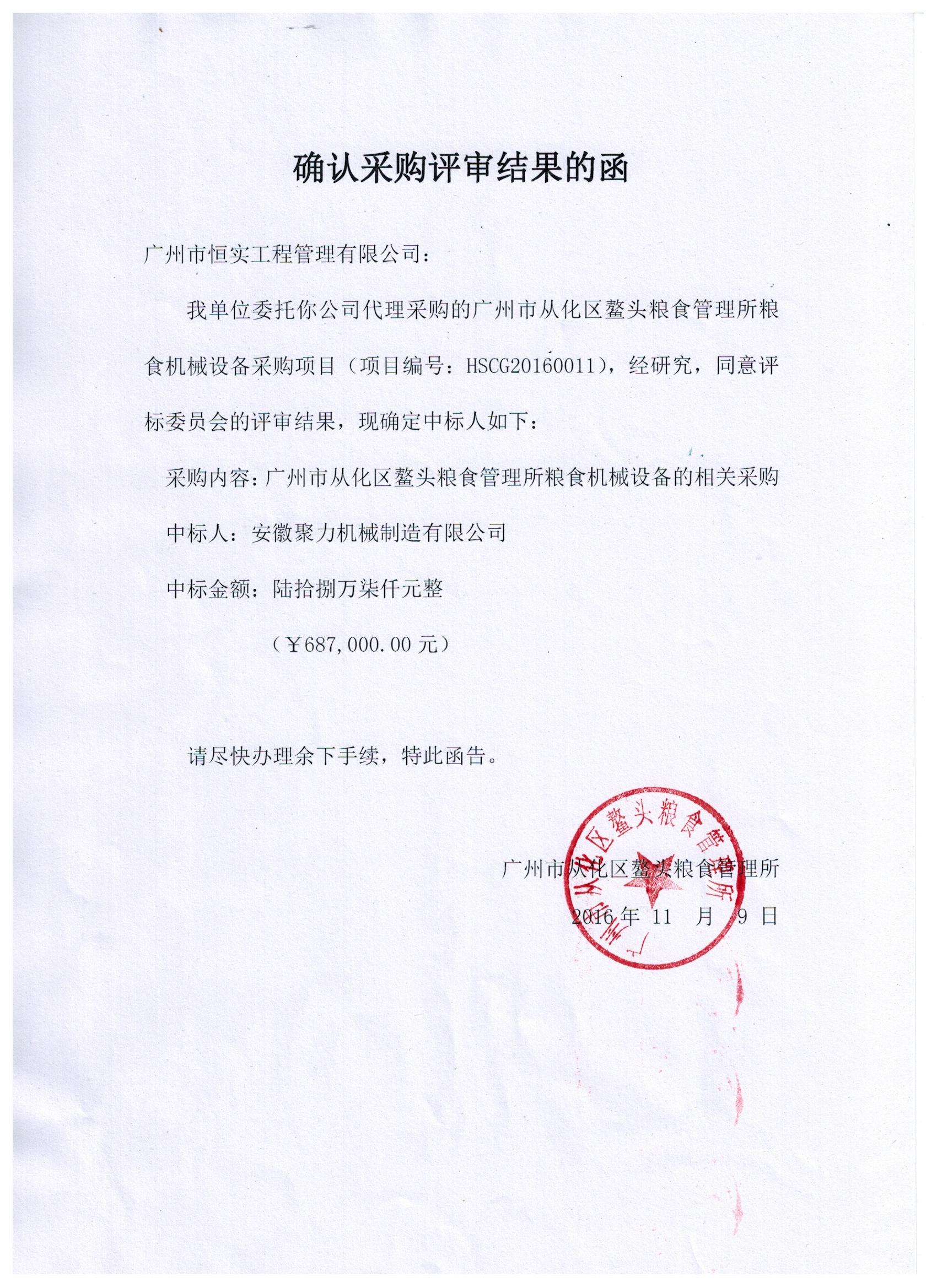 确认采购评审结果的函

广州市恒实工程管理有限公司：

我单位委托你公司代理采购的广州市从化区鳌头粮食管理所粮食机械设备采购项目（项目编号：HSCG20160011），经研究，同意评标委员会的评审结果，现确定中标人如下：

采购内容：广州市从化区鳌头粮食管理所粮食机械设备的相关采购

中标人：安徽聚力机械制造有限公司

中标金额：陆拾捌万柒仟元整

（￥687,000.00 元）

请尽快办理余下手续，特此函告。

广州市从化区鳌头粮食管理所

2016 年 11 月 9 日

广州市从化区鳌头粮食管理所